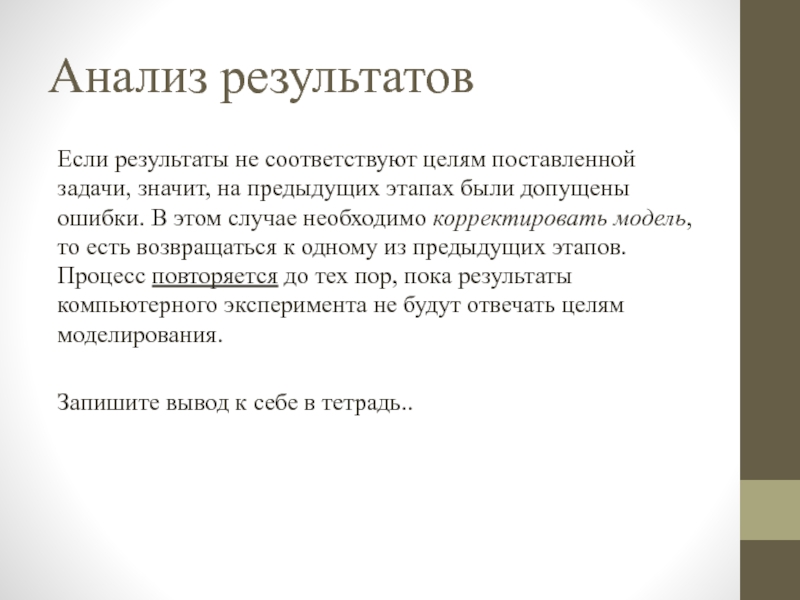 Анализ результатов

Если результаты не соответствуют целям поставленной задачи, значит, на предыдущих этапах были допущены ошибки. В этом случае необходимо корректировать модель, то есть возвращаться к одному из предыдущих этапов. Процесс повторяется до тех пор, пока результаты компьютерного эксперимента не будут отвечать целям моделирования.

Запишите вывод к себе в тетрадь..